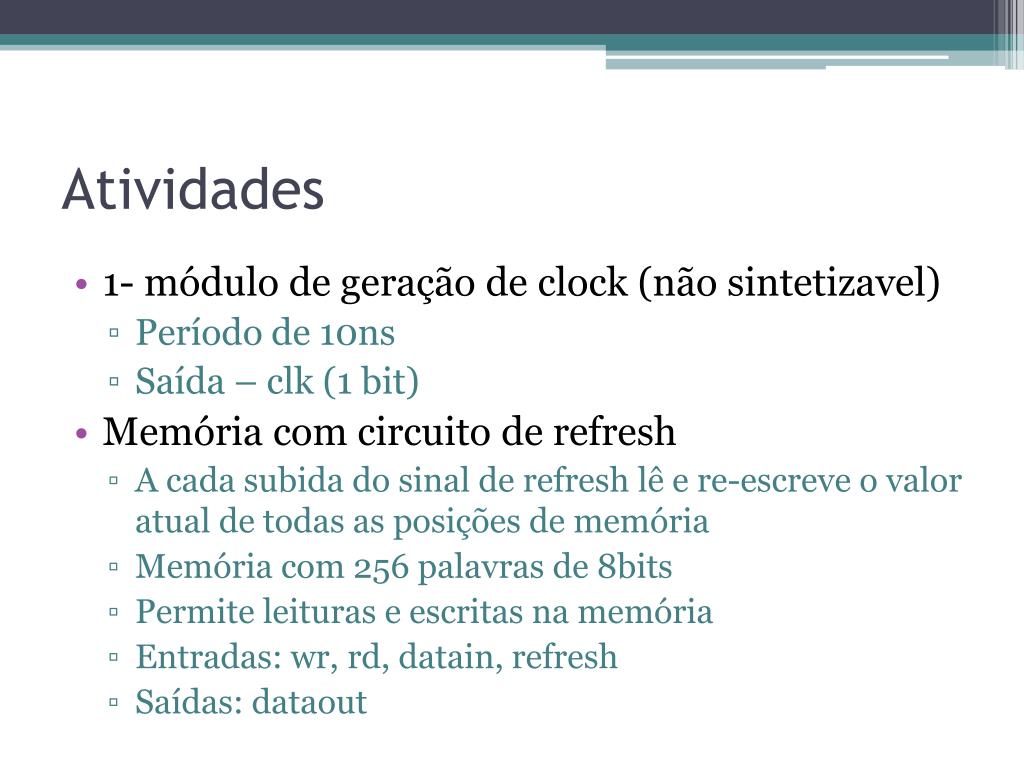 Atividades

• 1- módulo de geração de clock (não sintetizavel)
▫ Período de 10ns
▫ Saída – clk (1 bit)
• Memória com circuito de refresh
▫ A cada subida do sinal de refresh lê e re-escreve o valor atual de todas as posições de memória
▫ Memória com 256 palavras de 8bits
▫ Permite leituras e escritas na memória
▫ Entradas: wr, rd, datain, refresh
▫ Saídas: dataout